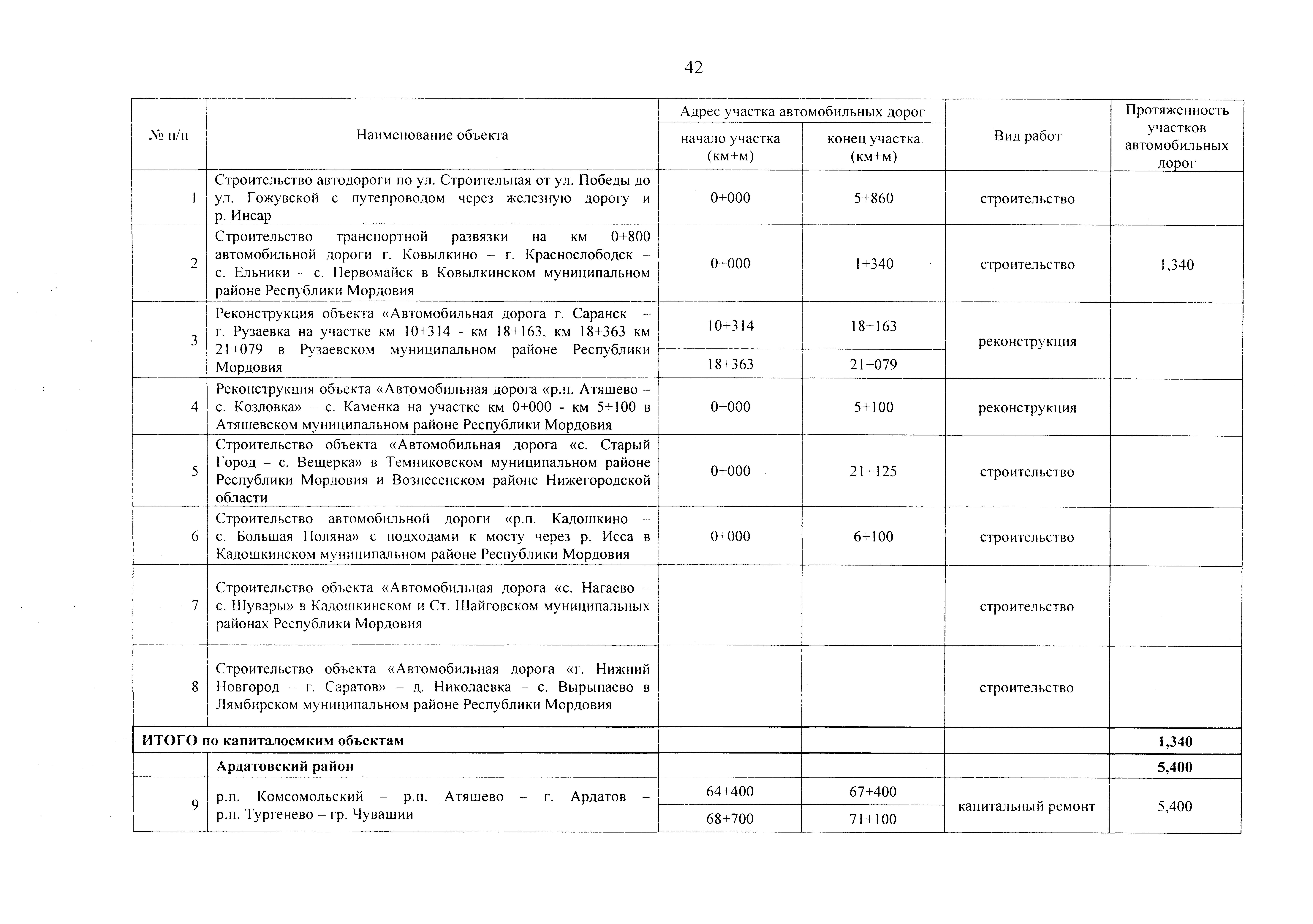 42

| № п/п | Наименование объекта | Адрес участка автомобильных дорог: начало участка (км+м) | Адрес участка автомобильных дорог: конец участка (км+м) | Вид работ | Протяженность участков автомобильных дорог |
|---|---|---|---|---|---|
| 1 | Строительство автодороги по ул. Строительная от ул. Победы до ул. Гожувской с путепроводом через железную дорогу и р. Инсар | 0+000 | 5+860 | строительство | |
| 2 | Строительство транспортной развязки на км 0+800 автомобильной дороги г. Ковылкино – г. Краснослободск – с. Ельники – с. Первомайск в Ковылкинском муниципальном районе Республики Мордовия | 0+000 | 1+340 | строительство | 1,340 |
| 3 | Реконструкция объекта «Автомобильная дорога г. Саранск – г. Рузаевка на участке км 10+314 - км 18+163, км 18+363 км 21+079 в Рузаевском муниципальном районе Республики Мордовия | 10+314 | 18+163 | реконструкция | |
| | | 18+363 | 21+079 | | |
| 4 | Реконструкция объекта «Автомобильная дорога «р.п. Атяшево – с. Козловка» – с. Каменка на участке км 0+000 - км 5+100 в Атяшевском муниципальном районе Республики Мордовия | 0+000 | 5+100 | реконструкция | |
| 5 | Строительство объекта «Автомобильная дорога «с. Старый Город – с. Вещерка» в Темниковском муниципальном районе Республики Мордовия и Вознесенском районе Нижегородской области | 0+000 | 21+125 | строительство | |
| 6 | Строительство автомобильной дороги «р.п. Кадошкино – с. Большая Поляна» с подходами к мосту через р. Исса в Кадошкинском муниципальном районе Республики Мордовия | 0+000 | 6+100 | строительство | |
| 7 | Строительство объекта «Автомобильная дорога «с. Нагаево – с. Шувары» в Кадошкинском и Ст. Шайговском муниципальных районах Республики Мордовия | | | строительство | |
| 8 | Строительство объекта «Автомобильная дорога «г. Нижний Новгород – г. Саратов» – д. Николаевка – с. Вырыпаево в Лямбирском муниципальном районе Республики Мордовия | | | строительство | |
| ИТОГО по капиталоемким объектам | | | | | 1,340 |
| | Ардатовский район | | | | 5,400 |
| 9 | р.п. Комсомольский – р.п. Атяшево – г. Ардатов – р.п. Тургенево – гр. Чувашии | 64+400 | 67+400 | капитальный ремонт | 5,400 |
| | | 68+700 | 71+100 | | |